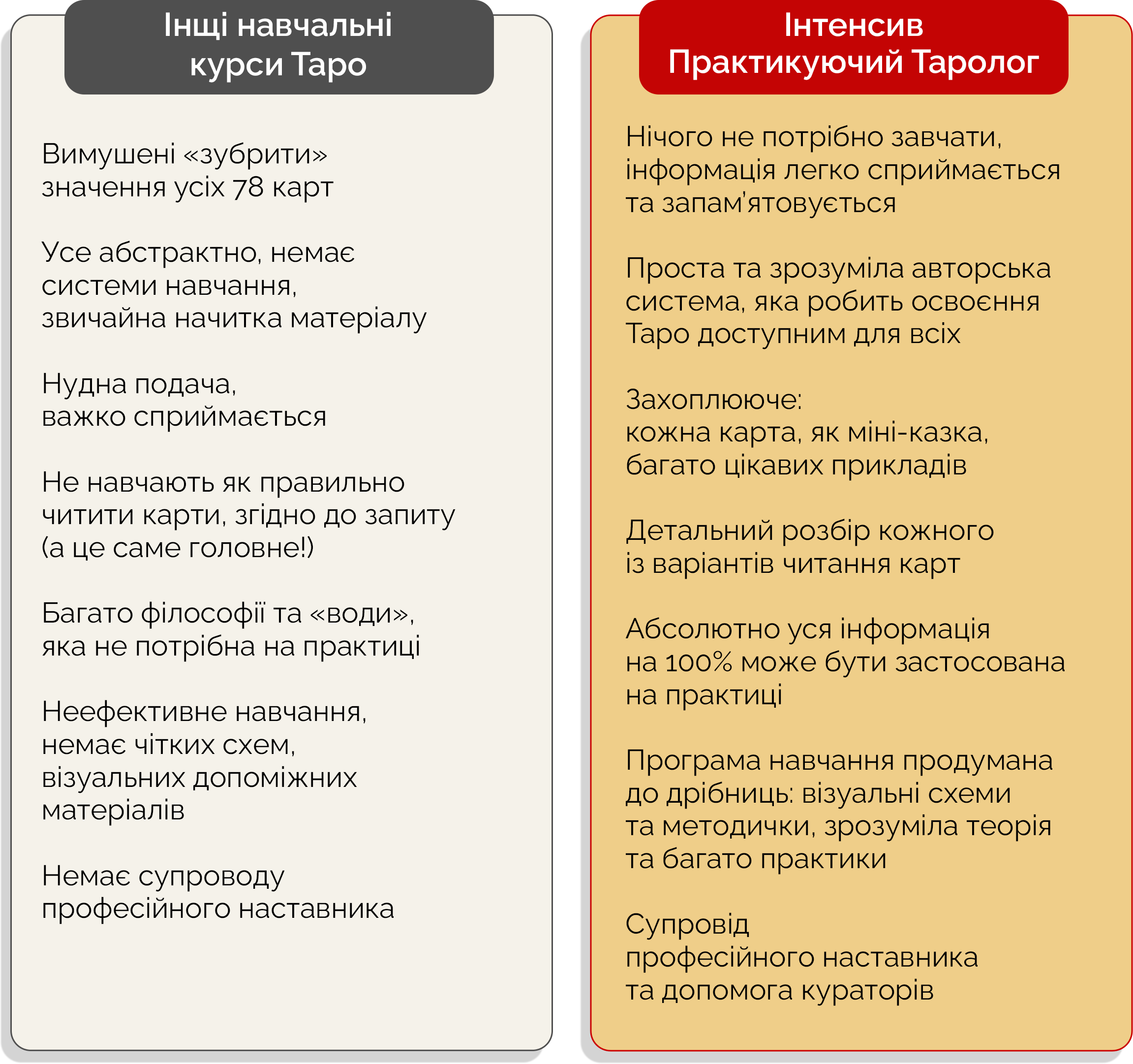 Інщі навчальні курси Таро

Вимушені «зубрити» значення усіх 78 карт

Усе абстрактно, немає системи навчання, звичайна начитка матеріалу

Нудна подача, важко сприймається

Не навчають як правильно читити карти, згідно до запиту (а це саме головне!)

Багато філософії та «води», яка не потрібна на практиці

Неефективне навчання, немає чітких схем, візуальних допоміжних матеріалів

Немає супроводу професійного наставника

Інтенсив Практикуючий Таролог

Нічого не потрібно завчати, інформація легко сприймається та запам'ятовується

Проста та зрозуміла авторська система, яка робить освоєння Таро доступним для всіх

Захоплююче: кожна карта, як міні-казка, багато цікавих прикладів

Детальний розбір кожного із варіантів читання карт

Абсолютно уся інформація на 100% може бути застосована на практиці

Програма навчання продумана до дрібниць: візуальні схеми та методички, зрозуміла теорія та багато практики

Супровід професійного наставника та допомога кураторів